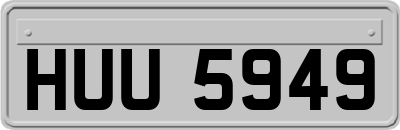 HUU 5949